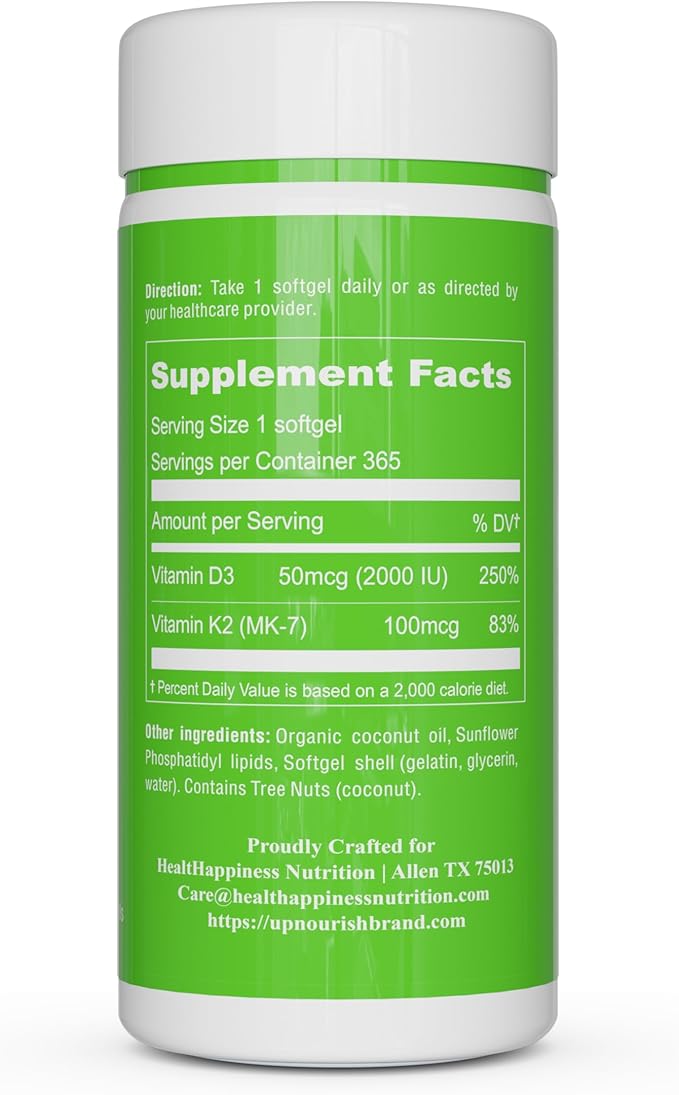 Direction: Take 1 softgel daily or as directed by your healthcare provider.

Supplement Facts
Serving Size 1 softgel
Servings per Container 365

| Amount per Serving | | % DV† |
|---|---|---|
| Vitamin D3 | 50mcg (2000 IU) | 250% |
| Vitamin K2 (MK-7) | 100mcg | 83% |

† Percent Daily Value is based on a 2,000 calorie diet.

Other ingredients: Organic coconut oil, Sunflower Phosphatidyl lipids, Softgel shell (gelatin, glycerin, water). Contains Tree Nuts (coconut).

Proudly Crafted for
HealtHappiness Nutrition | Allen TX 75013
Care@healthappinessnutrition.com
https://upnourishbrand.com